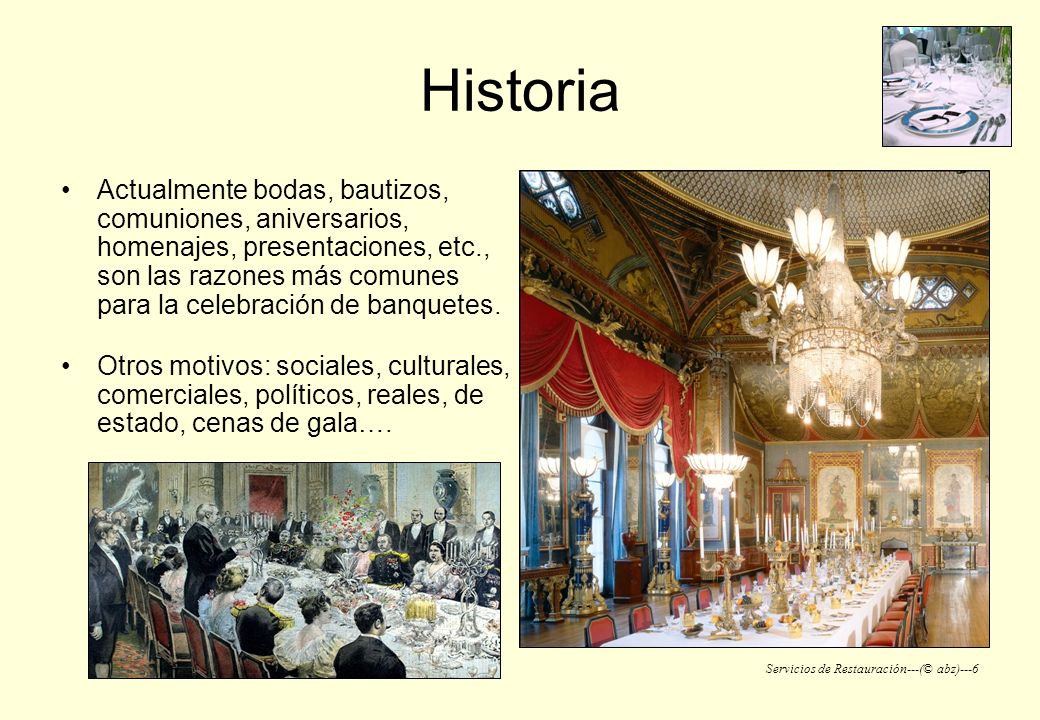 Historia

• Actualmente bodas, bautizos, comuniones, aniversarios, homenajes, presentaciones, etc., son las razones más comunes para la celebración de banquetes.

• Otros motivos: sociales, culturales, comerciales, políticos, reales, de estado, cenas de gala….

Servicios de Restauración---(© abz)---6